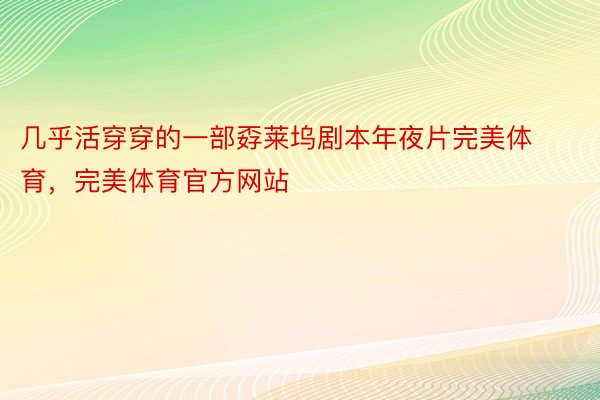 几乎活穿穿的一部孬莱坞剧本年夜片完美体育，完美体育官方网站